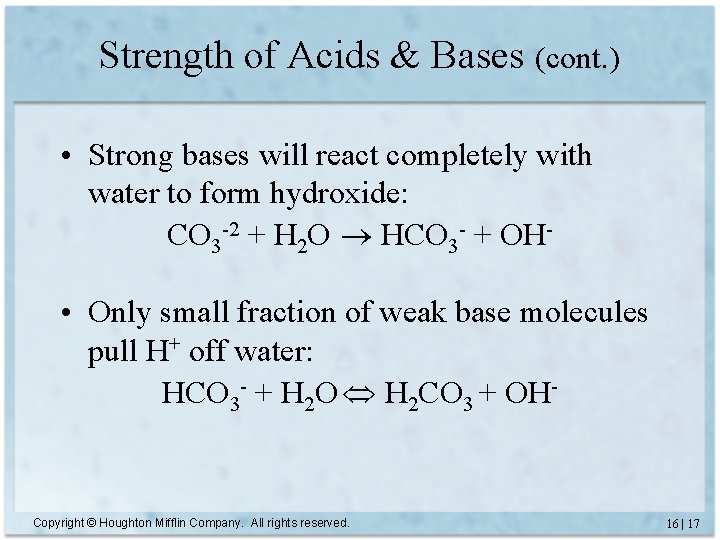 Strength of Acids & Bases (cont.)

• Strong bases will react completely with water to form hydroxide:

$CO_3^{-2} + H_2O \rightarrow HCO_3^- + OH^-$

• Only small fraction of weak base molecules pull $H^+$ off water:

$HCO_3^- + H_2O \Leftrightarrow H_2CO_3 + OH^-$

Copyright © Houghton Mifflin Company. All rights reserved.

16 | 17